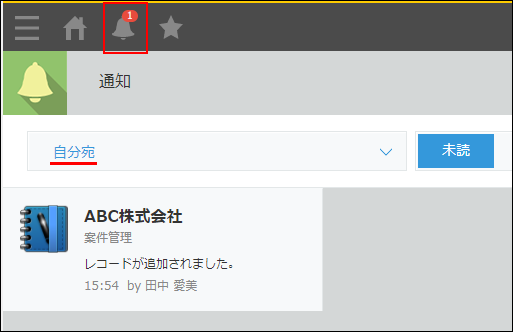 1

通知

自分宛

未読

ABC株式会社
案件管理
レコードが追加されました。
15:54 by 田中 愛美